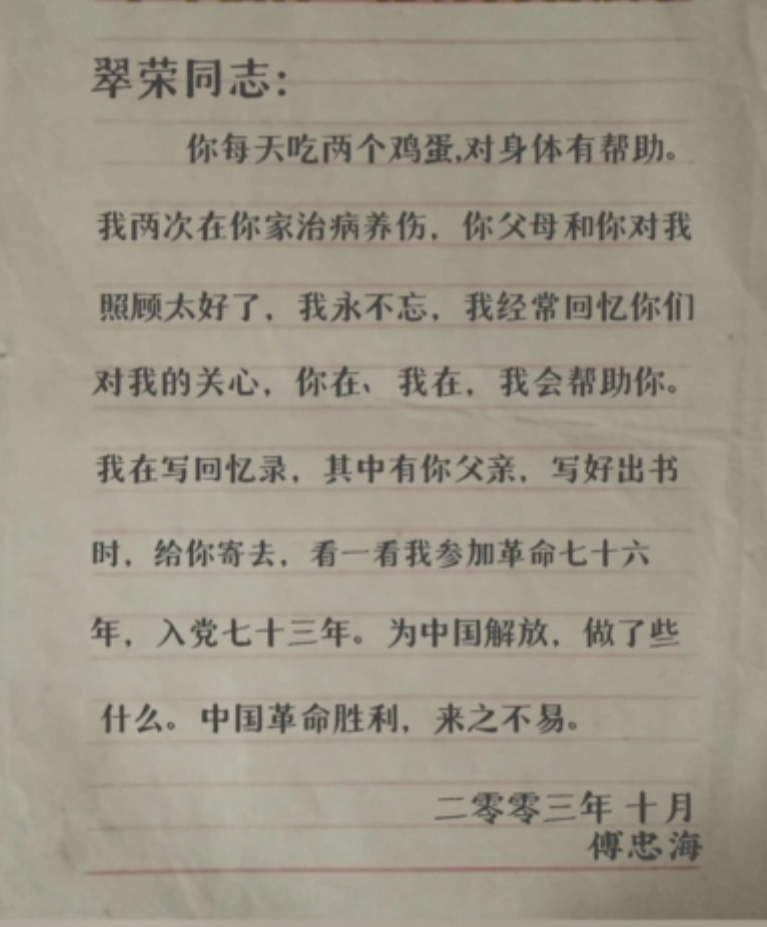 翠荣同志:

你每天吃两个鸡蛋,对身体有帮助。我两次在你家治病养伤,你父母和你对我照顾太好了,我永不忘,我经常回忆你们对我的关心,你在、我在,我会帮助你。我在写回忆录,其中有你父亲,写好出书时,给你寄去,看一看我参加革命七十六年,入党七十三年。为中国解放,做了些什么。中国革命胜利,来之不易。

二零零三年 十月
傅忠海